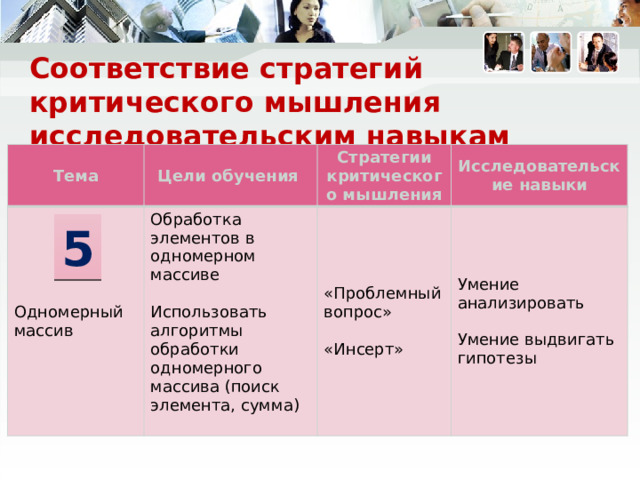 Соответствие стратегий критического мышления исследовательским навыкам

| Тема | Цели обучения | Стратегии критического мышления | Исследовательские навыки |
|---|---|---|---|
| 5 Одномерный массив | Обработка элементов в одномерном массиве Использовать алгоритмы обработки одномерного массива (поиск элемента, сумма) | «Проблемный вопрос» «Инсерт» | Умение анализировать Умение выдвигать гипотезы |